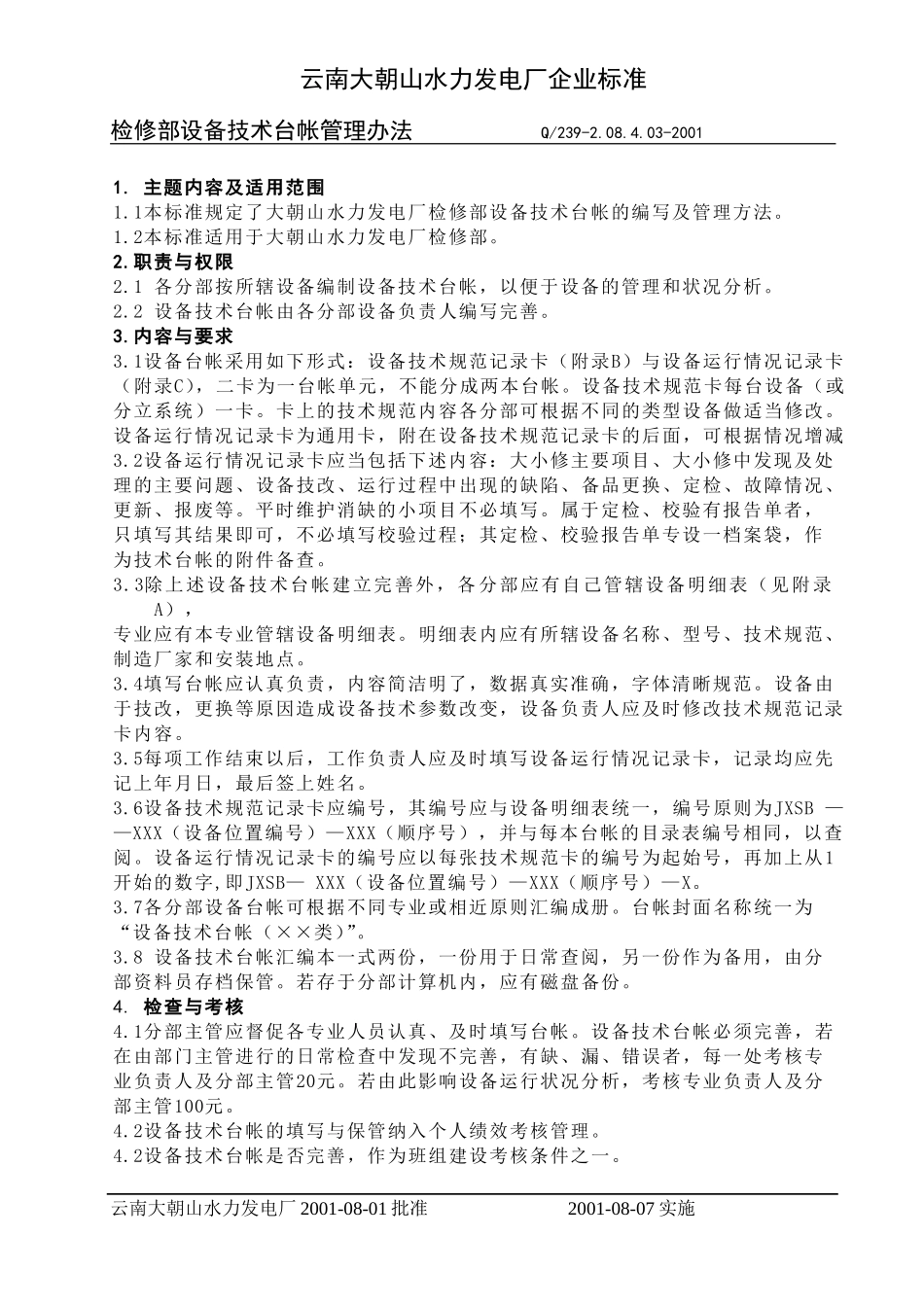 云南大朝山水力发电厂企业标准

检修部设备技术台帐管理办法 Q/239-2.08.4.03-2001

1. 主题内容及适用范围
1.1本标准规定了大朝山水力发电厂检修部设备技术台帐的编写及管理方法。
1.2本标准适用于大朝山水力发电厂检修部。
2.职责与权限
2.1 各分部按所辖设备编制设备技术台帐，以便于设备的管理和状况分析。
2.2 设备技术台帐由各分部设备负责人编写完善。
3.内容与要求
3.1设备台帐采用如下形式：设备技术规范记录卡（附录B）与设备运行情况记录卡（附录C），二卡为一台帐单元，不能分成两本台帐。设备技术规范卡每台设备（或分立系统）一卡。卡上的技术规范内容各分部可根据不同的类型设备做适当修改。设备运行情况记录卡为通用卡，附在设备技术规范记录卡的后面，可根据情况增减
3.2设备运行情况记录卡应当包括下述内容：大小修主要项目、大小修中发现及处理的主要问题、设备技改、运行过程中出现的缺陷、备品更换、定检、故障情况、更新、报废等。平时维护消缺的小项目不必填写。属于定检、校验有报告单者，只填写其结果即可，不必填写校验过程；其定检、校验报告单专设一档案袋，作为技术台帐的附件备查。
3.3除上述设备技术台帐建立完善外，各分部应有自己管辖设备明细表（见附录A），
专业应有本专业管辖设备明细表。明细表内应有所辖设备名称、型号、技术规范、制造厂家和安装地点。
3.4填写台帐应认真负责，内容简洁明了，数据真实准确，字体清晰规范。设备由于技改，更换等原因造成设备技术参数改变，设备负责人应及时修改技术规范记录卡内容。
3.5每项工作结束以后，工作负责人应及时填写设备运行情况记录卡，记录均应先记上年月日，最后签上姓名。
3.6设备技术规范记录卡应编号，其编号应与设备明细表统一，编号原则为JXSB ——XXX（设备位置编号）—XXX（顺序号），并与每本台帐的目录表编号相同，以查阅。设备运行情况记录卡的编号应以每张技术规范卡的编号为起始号，再加上从1开始的数字,即JXSB— XXX（设备位置编号）—XXX（顺序号）—X。
3.7各分部设备台帐可根据不同专业或相近原则汇编成册。台帐封面名称统一为“设备技术台帐（××类）”。
3.8 设备技术台帐汇编本一式两份，一份用于日常查阅，另一份作为备用，由分部资料员存档保管。若存于分部计算机内，应有磁盘备份。
4. 检查与考核
4.1分部主管应督促各专业人员认真、及时填写台帐。设备技术台帐必须完善，若在由部门主管进行的日常检查中发现不完善，有缺、漏、错误者，每一处考核专业负责人及分部主管20元。若由此影响设备运行状况分析，考核专业负责人及分部主管100元。
4.2设备技术台帐的填写与保管纳入个人绩效考核管理。
4.2设备技术台帐是否完善，作为班组建设考核条件之一。

云南大朝山水力发电厂 2001-08-01 批准 2001-08-07 实施